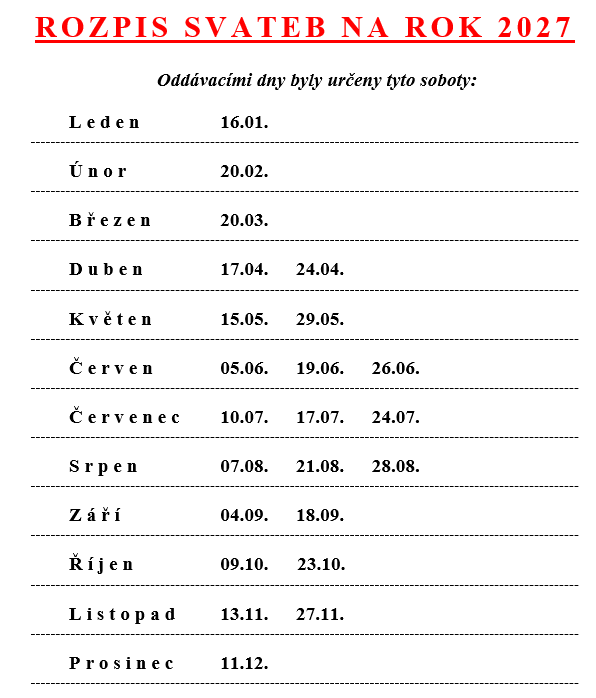 ROZPIS SVATEB NA ROK 2027

Oddávacími dny byly určeny tyto soboty:

| | | | |
|---|---|---|---|
| Leden | 16.01. | | |
| Únor | 20.02. | | |
| Březen | 20.03. | | |
| Duben | 17.04. | 24.04. | |
| Květen | 15.05. | 29.05. | |
| Červen | 05.06. | 19.06. | 26.06. |
| Červenec | 10.07. | 17.07. | 24.07. |
| Srpen | 07.08. | 21.08. | 28.08. |
| Září | 04.09. | 18.09. | |
| Říjen | 09.10. | 23.10. | |
| Listopad | 13.11. | 27.11. | |
| Prosinec | 11.12. | | |